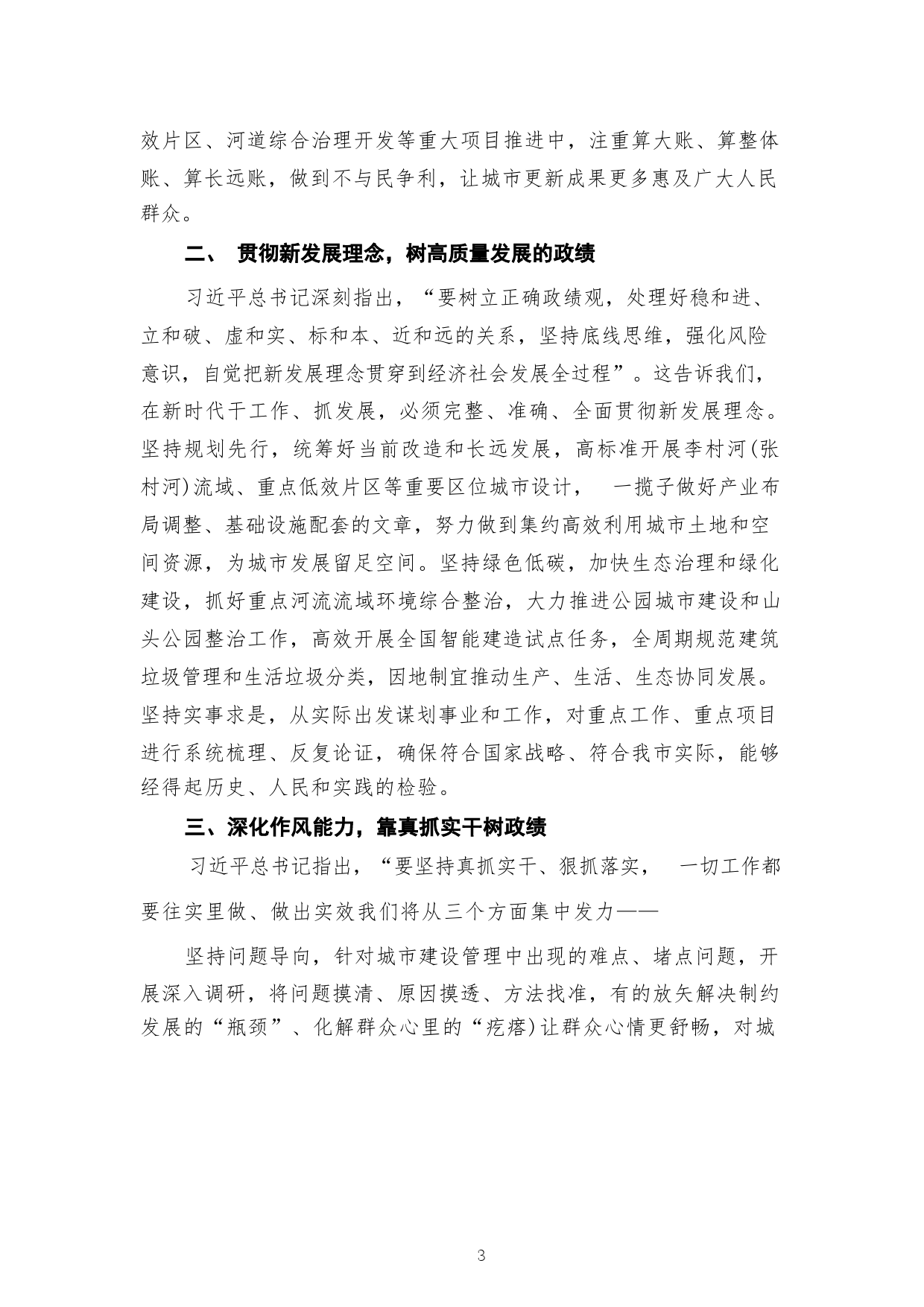 效片区、河道综合治理开发等重大项目推进中，注重算大账、算整体账、算长远账，做到不与民争利，让城市更新成果更多惠及广大人民群众。

二、 贯彻新发展理念，树高质量发展的政绩

习近平总书记深刻指出，“要树立正确政绩观，处理好稳和进、立和破、虚和实、标和本、近和远的关系，坚持底线思维，强化风险意识，自觉把新发展理念贯穿到经济社会发展全过程”。这告诉我们，在新时代干工作、抓发展，必须完整、准确、全面贯彻新发展理念。坚持规划先行，统筹好当前改造和长远发展，高标准开展李村河(张村河)流域、重点低效片区等重要区位城市设计， 一揽子做好产业布局调整、基础设施配套的文章，努力做到集约高效利用城市土地和空间资源，为城市发展留足空间。坚持绿色低碳，加快生态治理和绿化建设，抓好重点河流流域环境综合整治，大力推进公园城市建设和山头公园整治工作，高效开展全国智能建造试点任务，全周期规范建筑垃圾管理和生活垃圾分类，因地制宜推动生产、生活、生态协同发展。坚持实事求是，从实际出发谋划事业和工作，对重点工作、重点项目进行系统梳理、反复论证，确保符合国家战略、符合我市实际，能够经得起历史、人民和实践的检验。

三、深化作风能力，靠真抓实干树政绩

习近平总书记指出，“要坚持真抓实干、狠抓落实， 一切工作都要往实里做、做出实效我们将从三个方面集中发力——

坚持问题导向，针对城市建设管理中出现的难点、堵点问题，开展深入调研，将问题摸清、原因摸透、方法找准，有的放矢解决制约发展的“瓶颈”、化解群众心里的“疙瘩)让群众心情更舒畅，对城

3